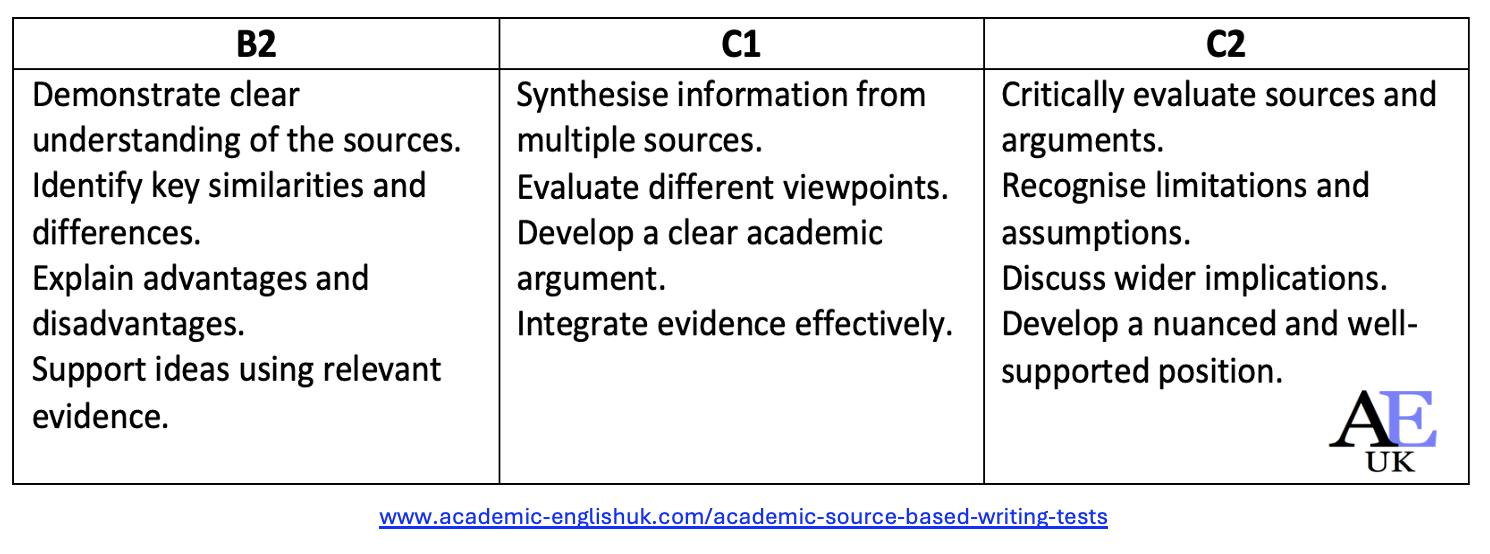 | B2 | C1 | C2 |
|---|---|---|
| Demonstrate clear understanding of the sources. Identify key similarities and differences. Explain advantages and disadvantages. Support ideas using relevant evidence. | Synthesise information from multiple sources. Evaluate different viewpoints. Develop a clear academic argument. Integrate evidence effectively. | Critically evaluate sources and arguments. Recognise limitations and assumptions. Discuss wider implications. Develop a nuanced and well-supported position. AE UK |

www.academic-englishuk.com/academic-source-based-writing-tests